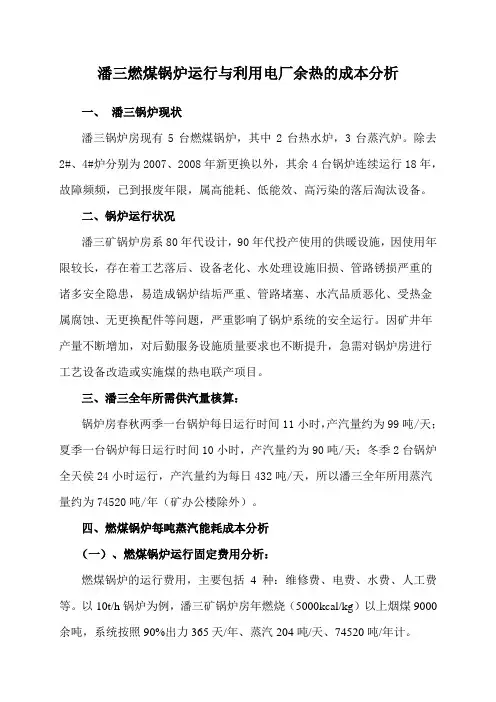 潘三燃煤锅炉运行与利用电厂余热的成本分析

一、 潘三锅炉现状

潘三锅炉房现有 5 台燃煤锅炉，其中 2 台热水炉，3 台蒸汽炉。除去 2#、4#炉分别为 2007、2008 年新更换以外，其余 4 台锅炉连续运行 18 年，故障频频，已到报废年限，属高能耗、低能效、高污染的落后淘汰设备。

二、锅炉运行状况

潘三矿锅炉房系 80 年代设计，90 年代投产使用的供暖设施，因使用年限较长，存在着工艺落后、设备老化、水处理设施旧损、管路锈损严重的诸多安全隐患，易造成锅炉结垢严重、管路堵塞、水汽品质恶化、受热金属腐蚀、无更换配件等问题，严重影响了锅炉系统的安全运行。因矿井年产量不断增加，对后勤服务设施质量要求也不断提升，急需对锅炉房进行工艺设备改造或实施煤的热电联产项目。

三、潘三全年所需供汽量核算：

锅炉房春秋两季一台锅炉每日运行时间 11 小时，产汽量约为 99 吨/天；夏季一台锅炉每日运行时间 10 小时，产汽量约为 90 吨/天；冬季 2 台锅炉全天侯 24 小时运行，产汽量约为每日 432 吨/天，所以潘三全年所用蒸汽量约为 74520 吨/年（矿办公楼除外）。

四、燃煤锅炉每吨蒸汽能耗成本分析

（一）、燃煤锅炉运行固定费用分析：

燃煤锅炉的运行费用，主要包括 4 种：维修费、电费、水费、人工费等。以 10t/h 锅炉为例，潘三矿锅炉房年燃烧（5000kcal/kg）以上烟煤 9000 余吨，系统按照 90%出力 365 天/年、蒸汽 204 吨/天、74520 吨/年计。